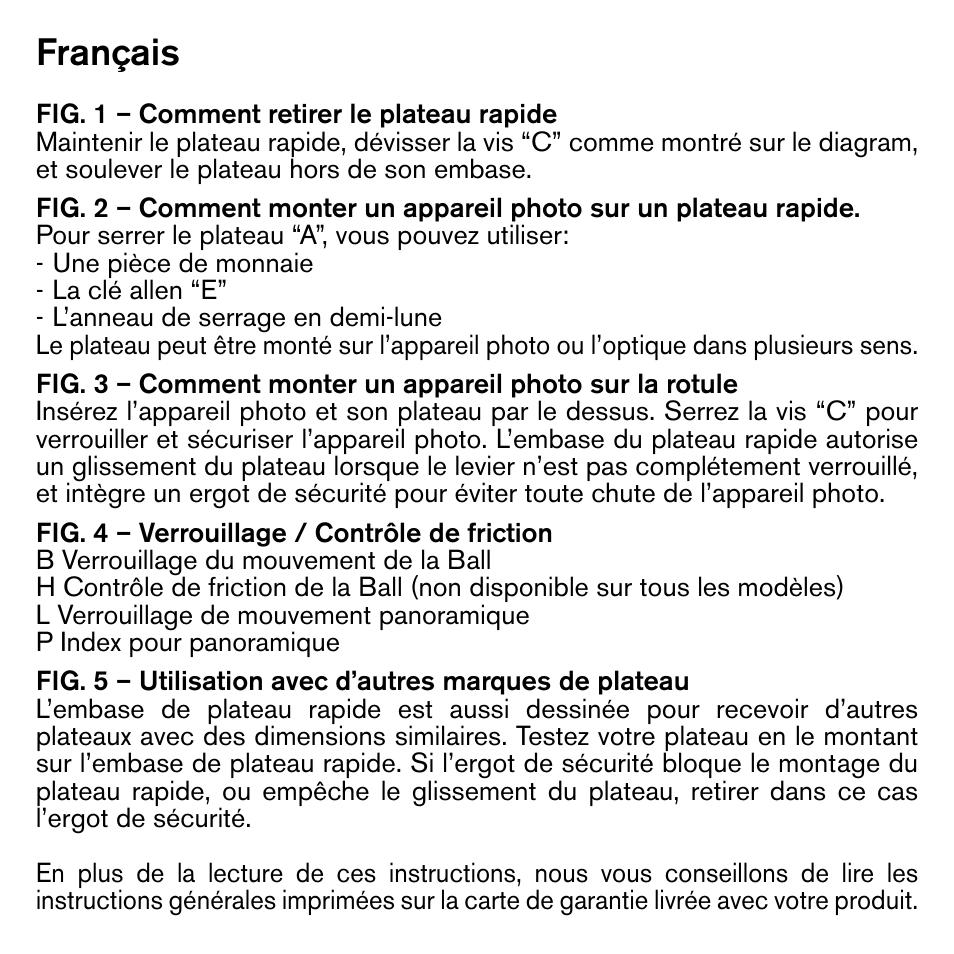 Français

FIG. 1 – Comment retirer le plateau rapide
Maintenir le plateau rapide, dévisser la vis “C” comme montré sur le diagram, et soulever le plateau hors de son embase.

FIG. 2 – Comment monter un appareil photo sur un plateau rapide.
Pour serrer le plateau “A”, vous pouvez utiliser:
- Une pièce de monnaie
- La clé allen “E”
- L’anneau de serrage en demi-lune
Le plateau peut être monté sur l’appareil photo ou l’optique dans plusieurs sens.

FIG. 3 – Comment monter un appareil photo sur la rotule
Insérez l’appareil photo et son plateau par le dessus. Serrez la vis “C” pour verrouiller et sécuriser l’appareil photo. L’embase du plateau rapide autorise un glissement du plateau lorsque le levier n’est pas complétement verrouillé, et intègre un ergot de sécurité pour éviter toute chute de l’appareil photo.

FIG. 4 – Verrouillage / Contrôle de friction
B Verrouillage du mouvement de la Ball
H Contrôle de friction de la Ball (non disponible sur tous les modèles)
L Verrouillage de mouvement panoramique
P Index pour panoramique

FIG. 5 – Utilisation avec d’autres marques de plateau
L’embase de plateau rapide est aussi dessinée pour recevoir d’autres plateaux avec des dimensions similaires. Testez votre plateau en le montant sur l’embase de plateau rapide. Si l’ergot de sécurité bloque le montage du plateau rapide, ou empêche le glissement du plateau, retirer dans ce cas l’ergot de sécurité.

En plus de la lecture de ces instructions, nous vous conseillons de lire les instructions générales imprimées sur la carte de garantie livrée avec votre produit.